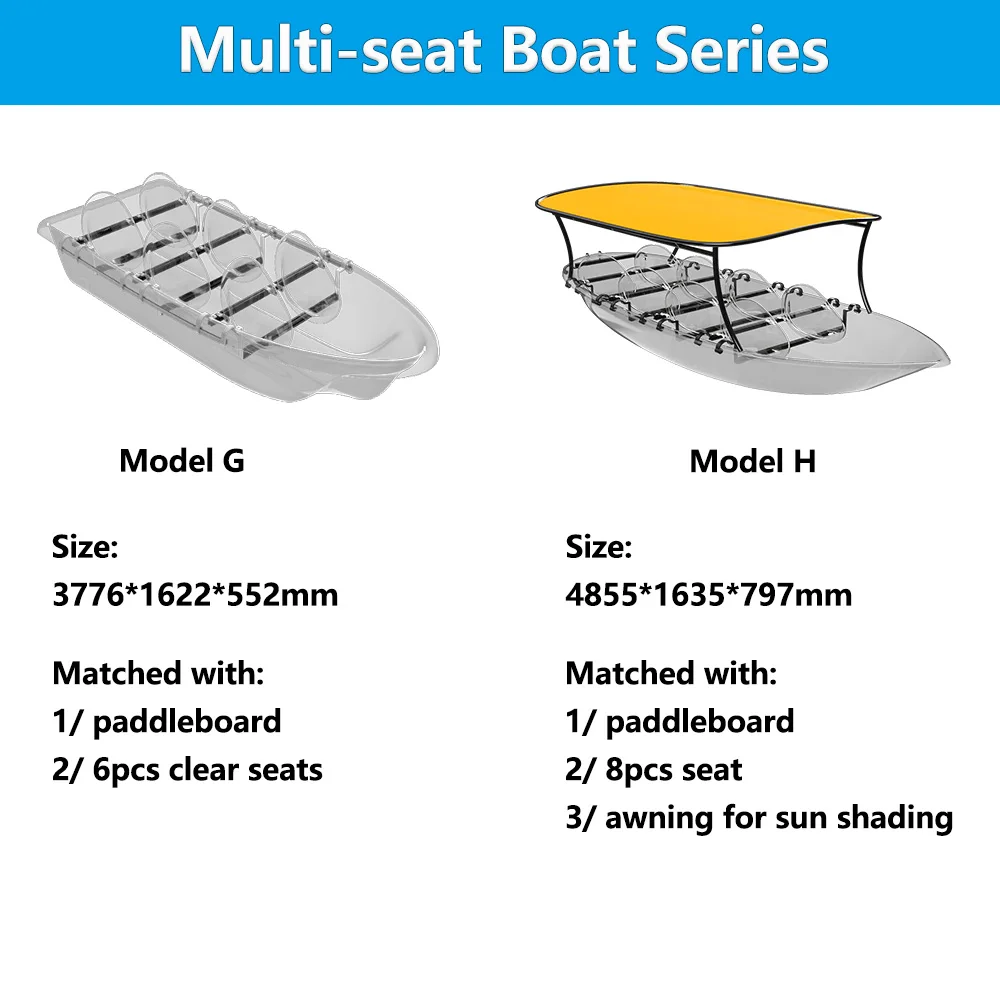 Multi-seat Boat Series

Model G

Size:
3776*1622*552mm

Matched with:
1/ paddleboard
2/ 6pcs clear seats

Model H

Size:
4855*1635*797mm

Matched with:
1/ paddleboard
2/ 8pcs seat
3/ awning for sun shading